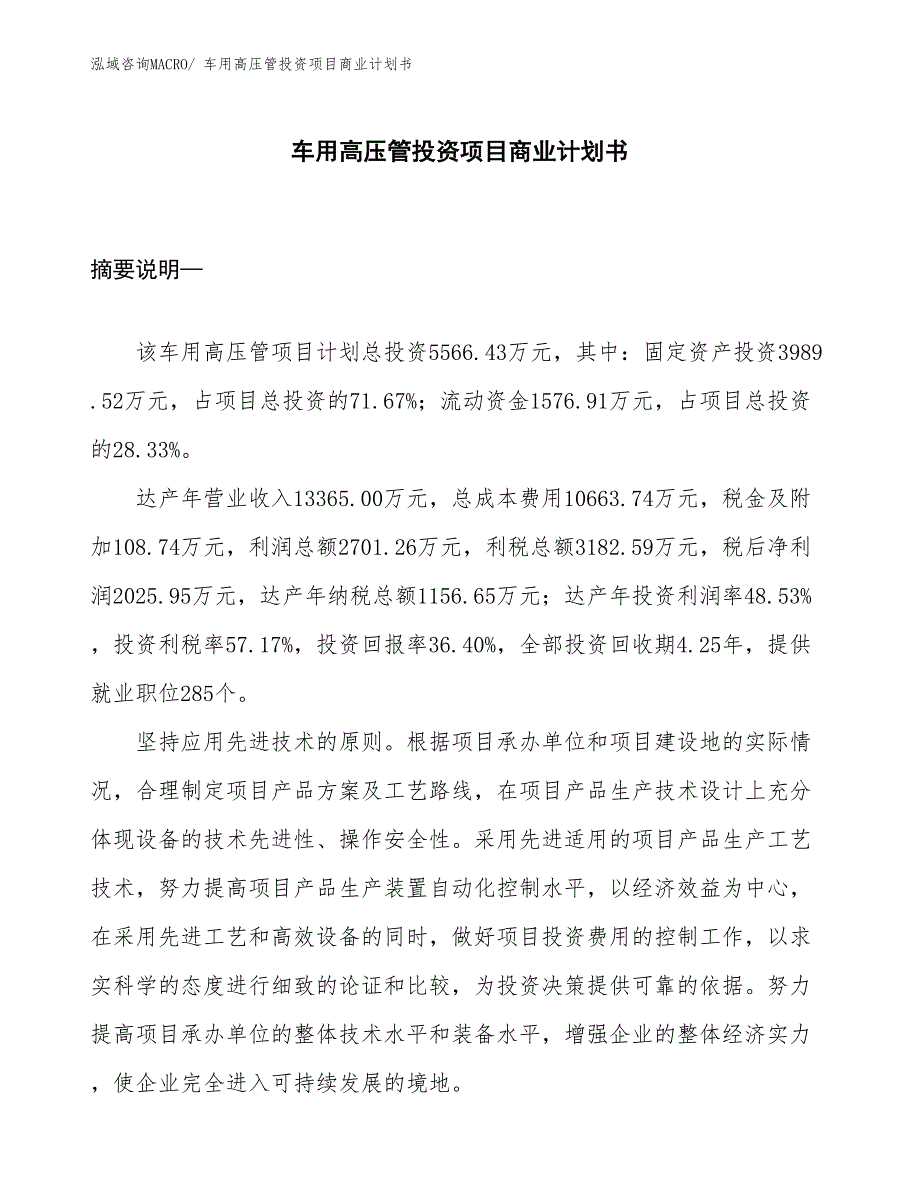 泓域咨询MACRO/ 车用高压管投资项目商业计划书

车用高压管投资项目商业计划书

摘要说明—

该车用高压管项目计划总投资5566.43万元，其中：固定资产投资3989.52万元，占项目总投资的71.67%；流动资金1576.91万元，占项目总投资的28.33%。

达产年营业收入13365.00万元，总成本费用10663.74万元，税金及附加108.74万元，利润总额2701.26万元，利税总额3182.59万元，税后净利润2025.95万元，达产年纳税总额1156.65万元；达产年投资利润率48.53%，投资利税率57.17%，投资回报率36.40%，全部投资回收期4.25年，提供就业职位285个。

坚持应用先进技术的原则。根据项目承办单位和项目建设地的实际情况，合理制定项目产品方案及工艺路线，在项目产品生产技术设计上充分体现设备的技术先进性、操作安全性。采用先进适用的项目产品生产工艺技术，努力提高项目产品生产装置自动化控制水平，以经济效益为中心，在采用先进工艺和高效设备的同时，做好项目投资费用的控制工作，以求实科学的态度进行细致的论证和比较，为投资决策提供可靠的依据。努力提高项目承办单位的整体技术水平和装备水平，增强企业的整体经济实力，使企业完全进入可持续发展的境地。